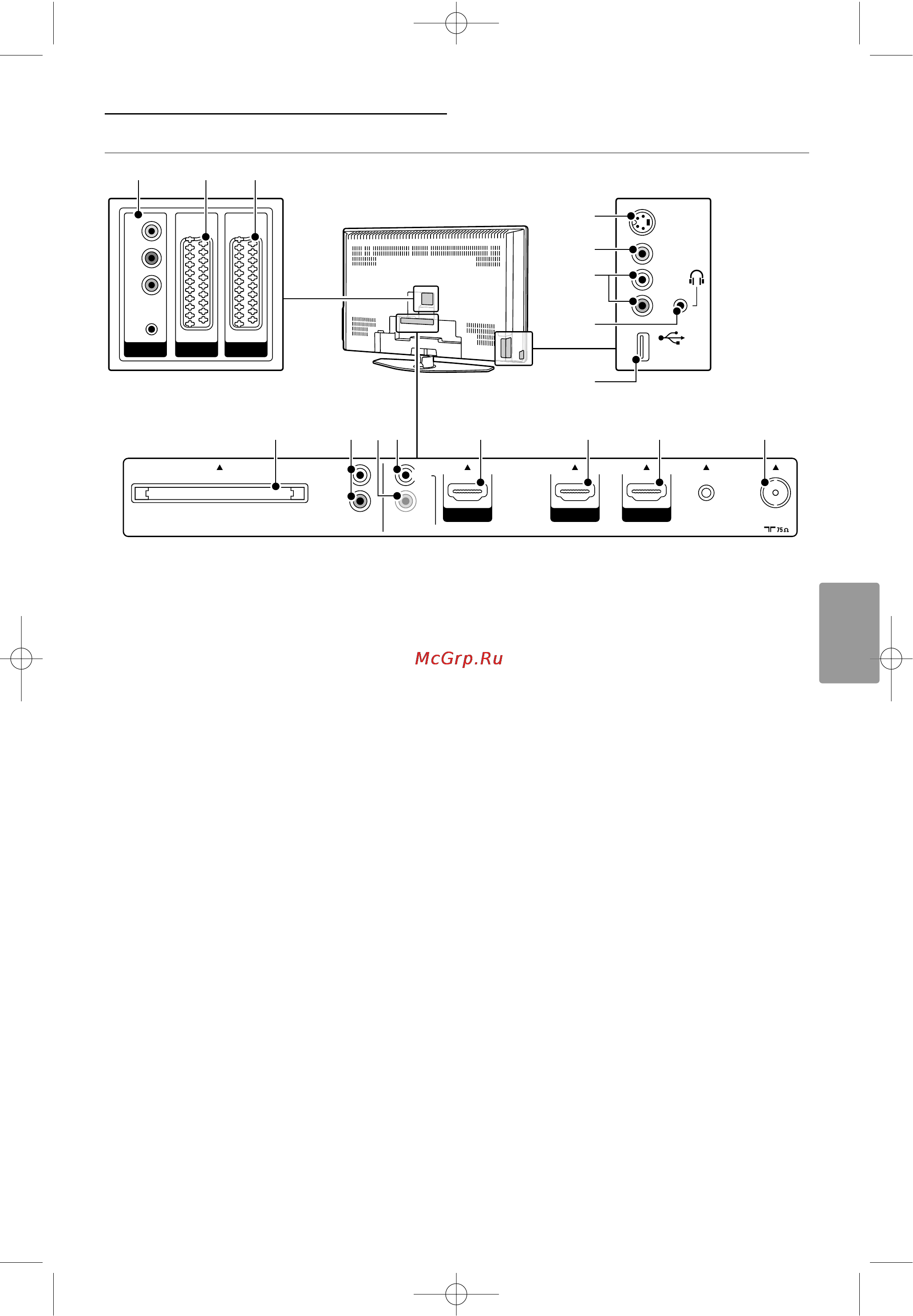 75Ω

McGrp.Ru